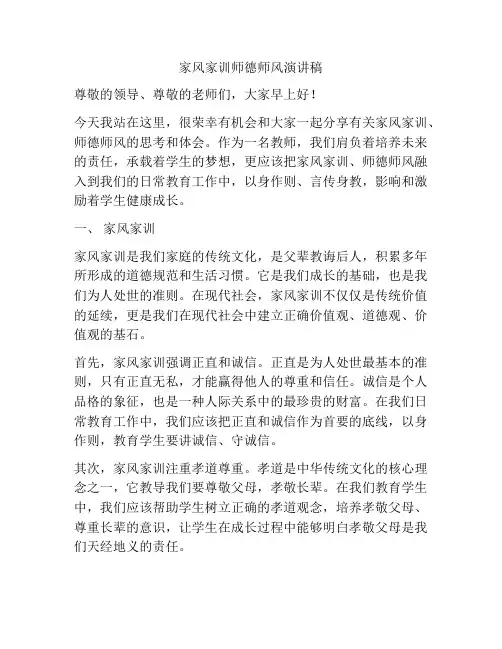 家风家训师德师风演讲稿

尊敬的领导、尊敬的老师们，大家早上好！

今天我站在这里，很荣幸有机会和大家一起分享有关家风家训、师德师风的思考和体会。作为一名教师，我们肩负着培养未来的责任，承载着学生的梦想，更应该把家风家训、师德师风融入到我们的日常教育工作中，以身作则、言传身教，影响和激励着学生健康成长。

一、 家风家训

家风家训是我们家庭的传统文化，是父辈教诲后人，积累多年所形成的道德规范和生活习惯。它是我们成长的基础，也是我们为人处世的准则。在现代社会，家风家训不仅仅是传统价值的延续，更是我们在现代社会中建立正确价值观、道德观、价值观的基石。

首先，家风家训强调正直和诚信。正直是为人处世最基本的准则，只有正直无私，才能赢得他人的尊重和信任。诚信是个人品格的象征，也是一种人际关系中的最珍贵的财富。在我们日常教育工作中，我们应该把正直和诚信作为首要的底线，以身作则，教育学生要讲诚信、守诚信。

其次，家风家训注重孝道尊重。孝道是中华传统文化的核心理念之一，它教导我们要尊敬父母，孝敬长辈。在我们教育学生中，我们应该帮助学生树立正确的孝道观念，培养孝敬父母、尊重长辈的意识，让学生在成长过程中能够明白孝敬父母是我们天经地义的责任。